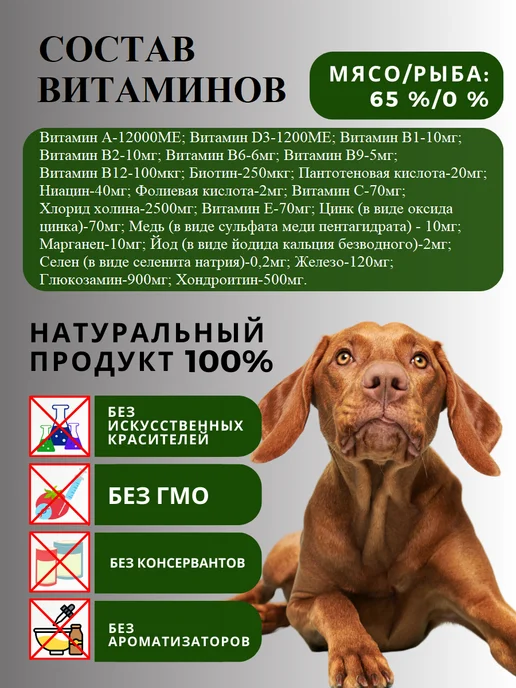 СОСТАВ ВИТАМИНОВ

МЯСО/РЫБА: 65 %/0 %

Витамин А-12000МЕ; Витамин D3-1200МЕ; Витамин В1-10мг; Витамин В2-10мг; Витамин В6-6мг; Витамин В9-5мг; Витамин В12-100мкг; Биотин-250мкг; Пантотеновая кислота-20мг; Ниацин-40мг; Фолиевая кислота-2мг; Витамин С-70мг; Хлорид холина-2500мг; Витамин Е-70мг; Цинк (в виде оксида цинка)-70мг; Медь (в виде сульфата меди пентагидрата) - 10мг; Марганец-10мг; Йод (в виде йодида кальция безводного)-2мг; Селен (в виде селенита натрия)-0,2мг; Железо-120мг; Глюкозамин-900мг; Хондроитин-500мг.

НАТУРАЛЬНЫЙ ПРОДУКТ 100%

БЕЗ ИСКУССТВЕННЫХ КРАСИТЕЛЕЙ

БЕЗ ГМО

БЕЗ КОНСЕРВАНТОВ

БЕЗ АРОМАТИЗАТОРОВ